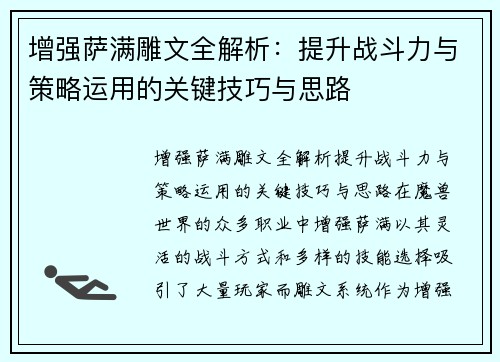 增强萨满雕文全解析：提升战斗力与策略运用的关键技巧与思路

增强萨满雕文全解析提升战斗力与策略运用的关键技巧与思路在魔兽世界的众多职业中增强萨满以其灵活的战斗方式和多样的技能选择吸引了大量玩家而雕文系统作为增强